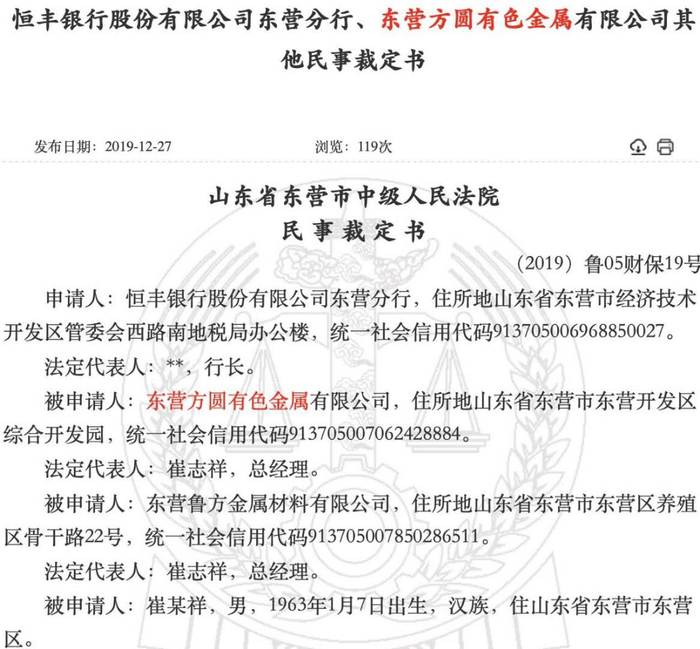 恒丰银行股份有限公司东营分行、东营方圆有色金属有限公司其他民事裁定书

发布日期：2019-12-27

浏览：119次

山东省东营市中级人民法院
民 事 裁 定 书

（2019）鲁05财保19号

申请人：恒丰银行股份有限公司东营分行，住所地山东省东营市经济技术开发区管委会西路南地税局办公楼，统一社会信用代码913705006968850027。

法定代表人：**，行长。

被申请人：东营方圆有色金属有限公司，住所地山东省东营市东营开发区综合开发园，统一社会信用代码913705007062428884。

法定代表人：崔志祥，总经理。

被申请人：东营鲁方金属材料有限公司，住所地山东省东营市东营区养殖区骨干路22号，统一社会信用代码913705007850286511。

法定代表人：崔志祥，总经理。

被申请人：崔某祥，男，1963年1月7日出生，汉族，住山东省东营市东营区。